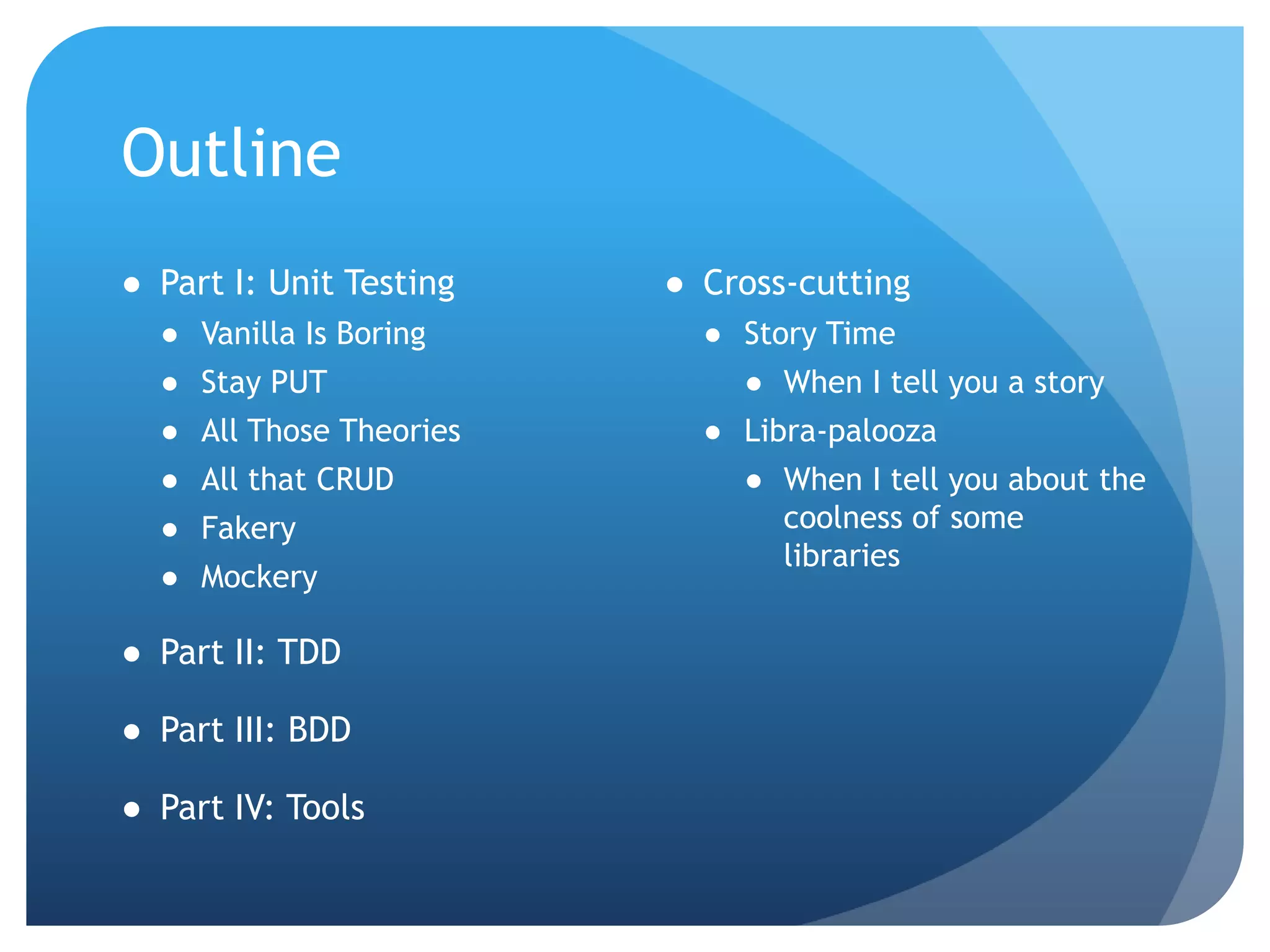 Outline

- Part I: Unit Testing
  - Vanilla Is Boring
  - Stay PUT
  - All Those Theories
  - All that CRUD
  - Fakery
  - Mockery
- Part II: TDD
- Part III: BDD
- Part IV: Tools

- Cross-cutting
  - Story Time
    - When I tell you a story
  - Libra-palooza
    - When I tell you about the coolness of some libraries